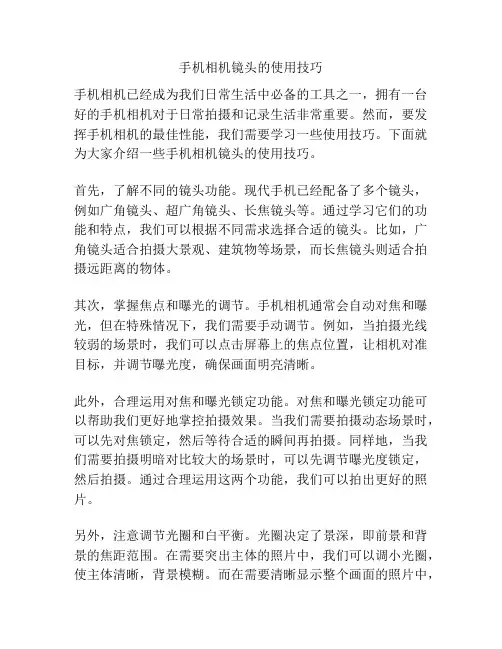 手机相机镜头的使用技巧

手机相机已经成为我们日常生活中必备的工具之一，拥有一台好的手机相机对于日常拍摄和记录生活非常重要。然而，要发挥手机相机的最佳性能，我们需要学习一些使用技巧。下面就为大家介绍一些手机相机镜头的使用技巧。

首先，了解不同的镜头功能。现代手机已经配备了多个镜头，例如广角镜头、超广角镜头、长焦镜头等。通过学习它们的功能和特点，我们可以根据不同需求选择合适的镜头。比如，广角镜头适合拍摄大景观、建筑物等场景，而长焦镜头则适合拍摄远距离的物体。

其次，掌握焦点和曝光的调节。手机相机通常会自动对焦和曝光，但在特殊情况下，我们需要手动调节。例如，当拍摄光线较弱的场景时，我们可以点击屏幕上的焦点位置，让相机对准目标，并调节曝光度，确保画面明亮清晰。

此外，合理运用对焦和曝光锁定功能。对焦和曝光锁定功能可以帮助我们更好地掌控拍摄效果。当我们需要拍摄动态场景时，可以先对焦锁定，然后等待合适的瞬间再拍摄。同样地，当我们需要拍摄明暗对比较大的场景时，可以先调节曝光度锁定，然后拍摄。通过合理运用这两个功能，我们可以拍出更好的照片。

另外，注意调节光圈和白平衡。光圈决定了景深，即前景和背景的焦距范围。在需要突出主体的照片中，我们可以调小光圈，使主体清晰，背景模糊。而在需要清晰显示整个画面的照片中，